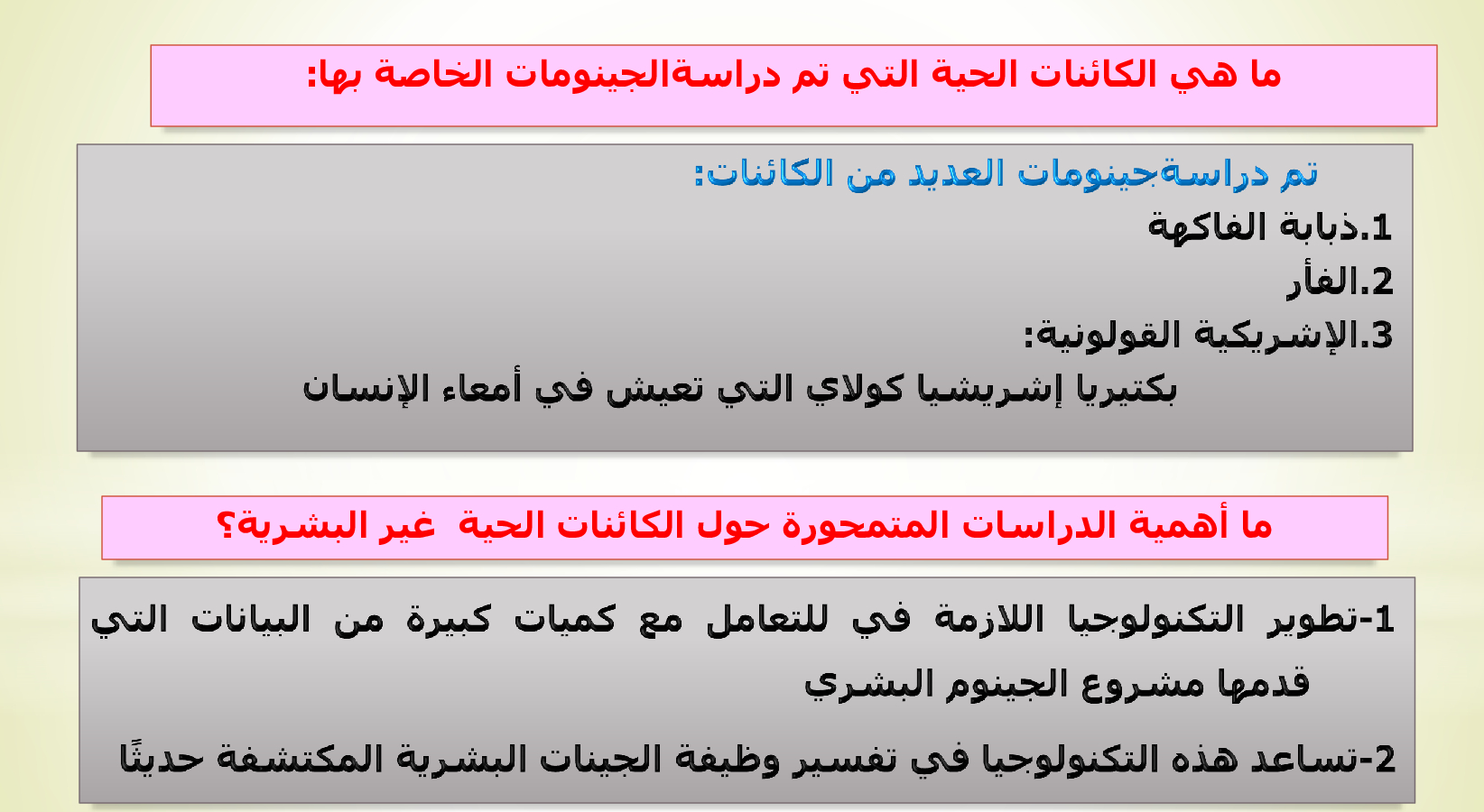 ما هي الكائنات الحية التي تم دراسةالجينومات الخاصة بها:

تم دراسةجينومات العديد من الكائنات:
1.ذبابة الفاكهة
2.الفأر
3.الإشريكية القولونية:
بكتيريا إشريشيا كولاي التي تعيش في أمعاء الإنسان

ما أهمية الدراسات المتمحورة حول الكائنات الحية غير البشرية؟

1-تطوير التكنولوجيا اللازمة في للتعامل مع كميات كبيرة من البيانات التي قدمها مشروع الجينوم البشري

2-تساعد هذه التكنولوجيا في تفسير وظيفة الجينات البشرية المكتشفة حديثًا